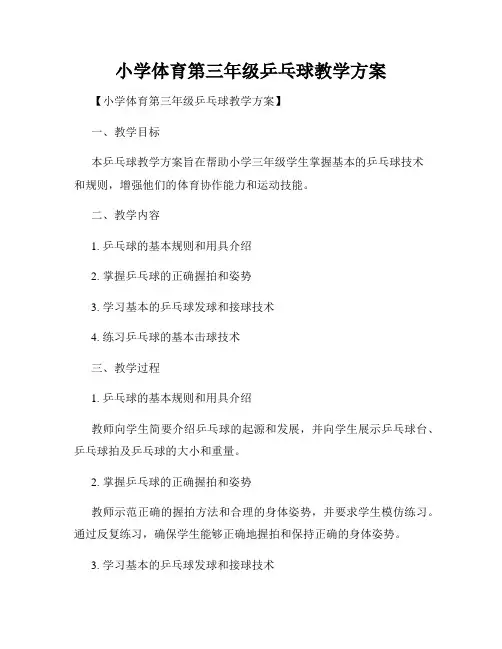 小学体育第三年级乒乓球教学方案

【小学体育第三年级乒乓球教学方案】

一、教学目标

本乒乓球教学方案旨在帮助小学三年级学生掌握基本的乒乓球技术和规则，增强他们的体育协作能力和运动技能。

二、教学内容

1. 乒乓球的基本规则和用具介绍

2. 掌握乒乓球的正确握拍和姿势

3. 学习基本的乒乓球发球和接球技术

4. 练习乒乓球的基本击球技术

三、教学过程

1. 乒乓球的基本规则和用具介绍

教师向学生简要介绍乒乓球的起源和发展，并向学生展示乒乓球台、乒乓球拍及乒乓球的大小和重量。

2. 掌握乒乓球的正确握拍和姿势

教师示范正确的握拍方法和合理的身体姿势，并要求学生模仿练习。通过反复练习，确保学生能够正确地握拍和保持正确的身体姿势。

3. 学习基本的乒乓球发球和接球技术